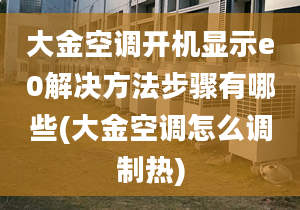 大金空调开机显示e0解决方法步骤有哪些(大金空调怎么调制热)